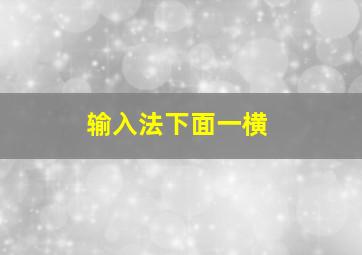 输入法下面一横